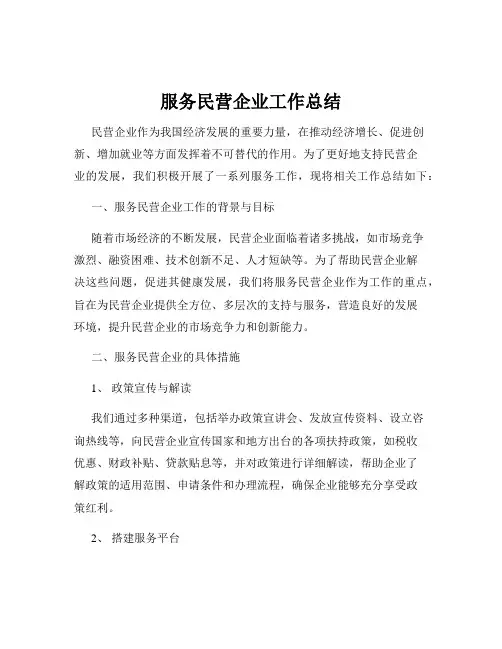 服务民营企业工作总结

民营企业作为我国经济发展的重要力量，在推动经济增长、促进创新、增加就业等方面发挥着不可替代的作用。为了更好地支持民营企业的发展，我们积极开展了一系列服务工作，现将相关工作总结如下：

一、服务民营企业工作的背景与目标

随着市场经济的不断发展，民营企业面临着诸多挑战，如市场竞争激烈、融资困难、技术创新不足、人才短缺等。为了帮助民营企业解决这些问题，促进其健康发展，我们将服务民营企业作为工作的重点，旨在为民营企业提供全方位、多层次的支持与服务，营造良好的发展环境，提升民营企业的市场竞争力和创新能力。

二、服务民营企业的具体措施

1、 政策宣传与解读

我们通过多种渠道，包括举办政策宣讲会、发放宣传资料、设立咨询热线等，向民营企业宣传国家和地方出台的各项扶持政策，如税收优惠、财政补贴、贷款贴息等，并对政策进行详细解读，帮助企业了解政策的适用范围、申请条件和办理流程，确保企业能够充分享受政策红利。

2、 搭建服务平台